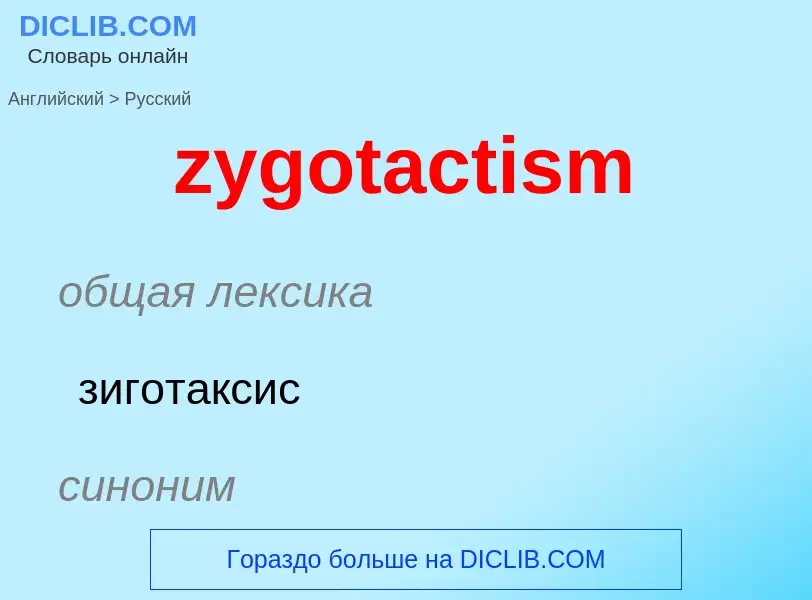 DICLIB.COM
Словарь онлайн

Английский > Русский

zygotactism

общая лексика

зиготаксис

синоним

Гораздо больше на DICLIB.COM